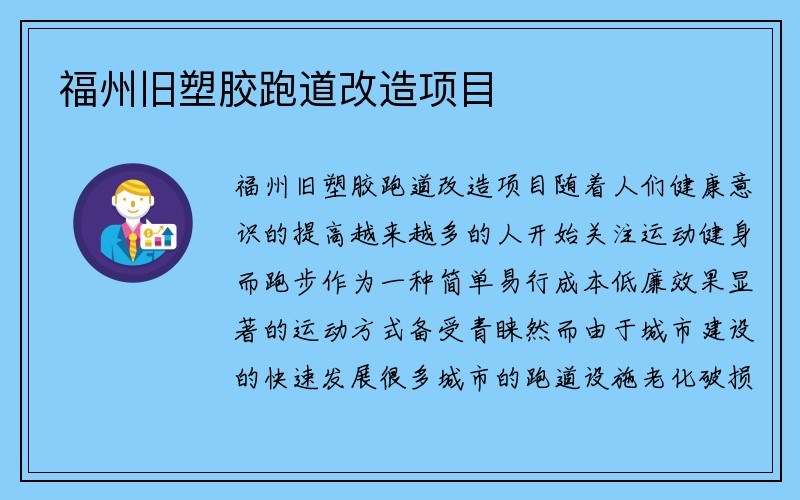 福州旧塑胶跑道改造项目

福州旧塑胶跑道改造项目随着人们健康意识的提高越来越多的人开始关注运动健身而跑步作为一种简单易行成本低廉效果显著的运动方式备受青睐然而由于城市建设的快速发展很多城市的跑道设施老化破损